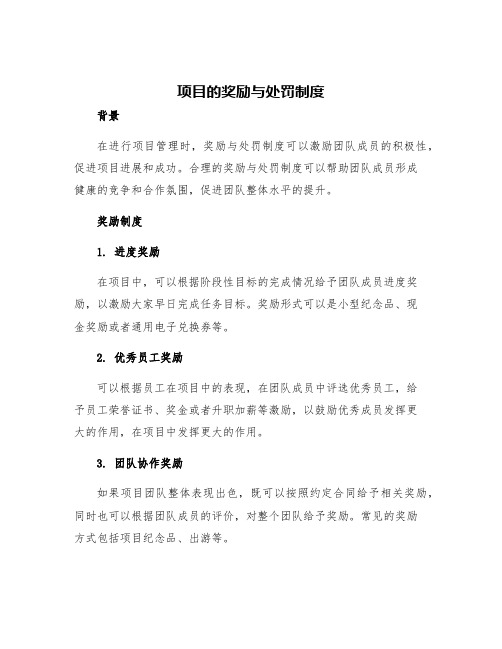 项目的奖励与处罚制度

背景

在进行项目管理时，奖励与处罚制度可以激励团队成员的积极性，促进项目进展和成功。合理的奖励与处罚制度可以帮助团队成员形成健康的竞争和合作氛围，促进团队整体水平的提升。

奖励制度

1. 进度奖励

在项目中，可以根据阶段性目标的完成情况给予团队成员进度奖励，以激励大家早日完成任务目标。奖励形式可以是小型纪念品、现金奖励或者通用电子兑换券等。

2. 优秀员工奖励

可以根据员工在项目中的表现，在团队成员中评选优秀员工，给予员工荣誉证书、奖金或者升职加薪等激励，以鼓励优秀成员发挥更大的作用，在项目中发挥更大的作用。

3. 团队协作奖励

如果项目团队整体表现出色，既可以按照约定合同给予相关奖励，同时也可以根据团队成员的评价，对整个团队给予奖励。常见的奖励方式包括项目纪念品、出游等。